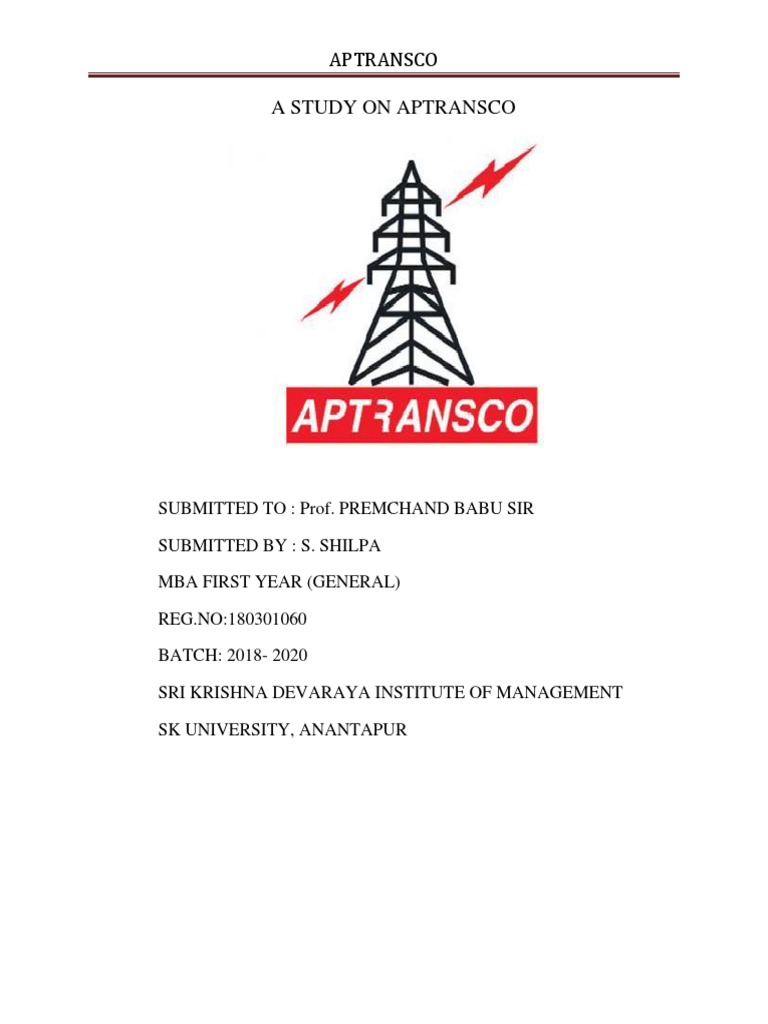 APTRANSCO

A STUDY ON APTRANSCO

APTRANSCO

SUBMITTED TO : Prof. PREMCHAND BABU SIR

SUBMITTED BY : S. SHILPA

MBA FIRST YEAR (GENERAL)

REG.NO:180301060

BATCH: 2018- 2020

SRI KRISHNA DEVARAYA INSTITUTE OF MANAGEMENT

SK UNIVERSITY, ANANTAPUR